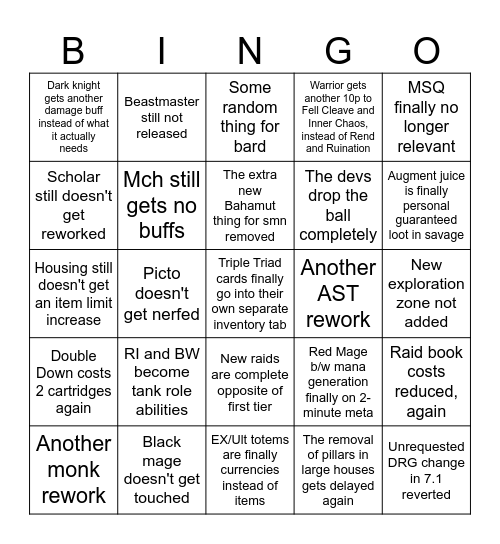 | B | I | N | G | O |
|---|---|---|---|---|
| Dark knight gets another damage buff instead of what it actually needs | Beastmaster still not released | Some random thing for bard | Warrior gets another 10p to Fell Cleave and Inner Chaos, instead of Rend and Ruination | MSQ finally no longer relevant |
| Scholar still doesn't get reworked | Mch still gets no buffs | The extra new Bahamut thing for smn removed | The devs drop the ball completely | Augment juice is finally personal guaranteed loot in savage |
| Housing still doesn't get an item limit increase | Picto doesn't get nerfed | Triple Triad cards finally go into their own separate inventory tab | Another AST rework | New exploration zone not added |
| Double Down costs 2 cartridges again | RI and BW become tank role abilities | New raids are complete opposite of first tier | Red Mage b/w mana generation finally on 2-minute meta | Raid book costs reduced, again |
| Another monk rework | Black mage doesn't get touched | EX/Ult totems are finally currencies instead of items | The removal of pillars in large houses gets delayed again | Unrequested DRG change in 7.1 reverted |